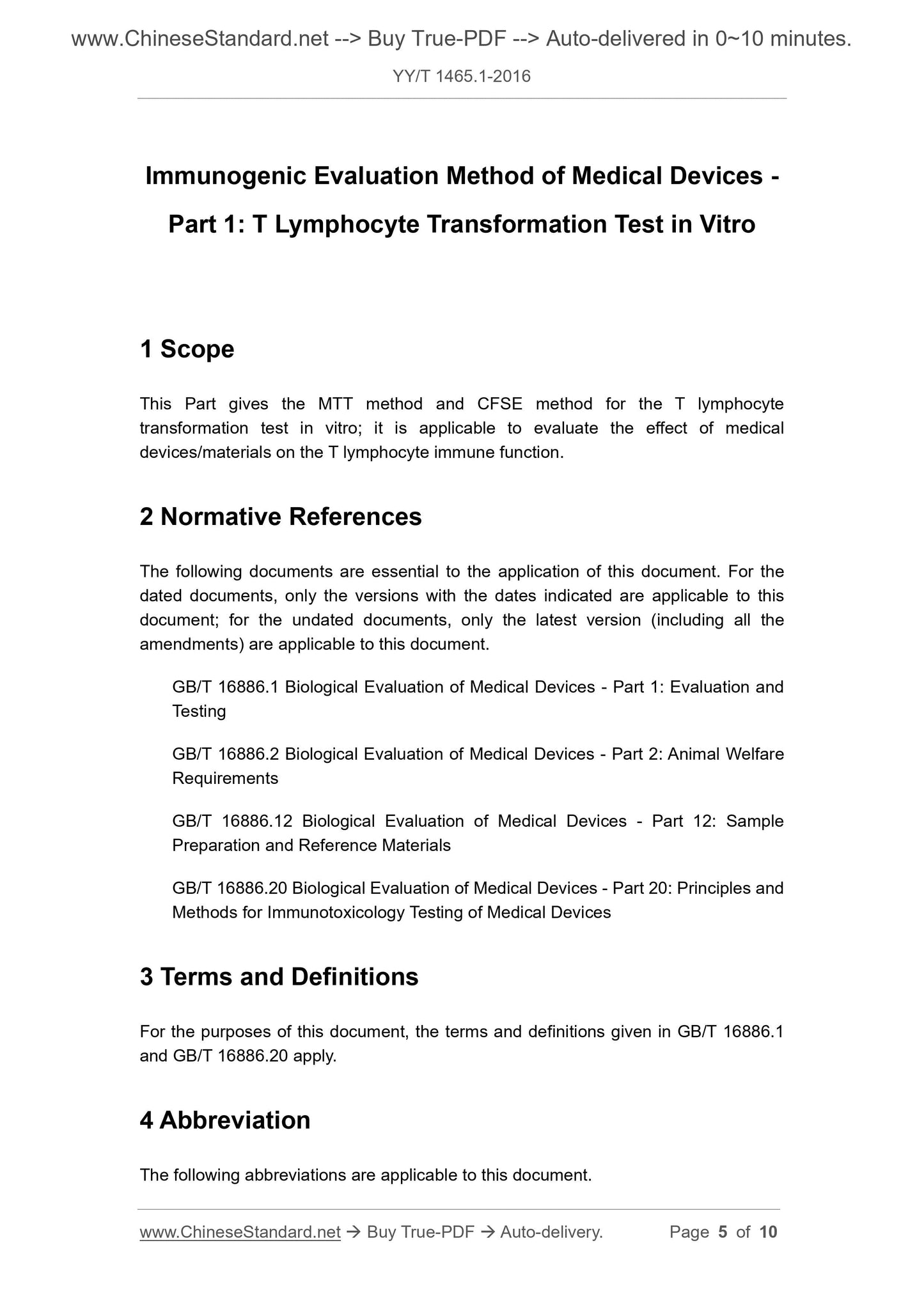 www.ChineseStandard.net --> Buy True-PDF --> Auto-delivered in 0~10 minutes.

YY/T 1465.1-2016

Immunogenic Evaluation Method of Medical Devices - Part 1: T Lymphocyte Transformation Test in Vitro

1 Scope

This Part gives the MTT method and CFSE method for the T lymphocyte transformation test in vitro; it is applicable to evaluate the effect of medical devices/materials on the T lymphocyte immune function.

2 Normative References

The following documents are essential to the application of this document. For the dated documents, only the versions with the dates indicated are applicable to this document; for the undated documents, only the latest version (including all the amendments) are applicable to this document.

GB/T 16886.1 Biological Evaluation of Medical Devices - Part 1: Evaluation and Testing

GB/T 16886.2 Biological Evaluation of Medical Devices - Part 2: Animal Welfare Requirements

GB/T 16886.12 Biological Evaluation of Medical Devices - Part 12: Sample Preparation and Reference Materials

GB/T 16886.20 Biological Evaluation of Medical Devices - Part 20: Principles and Methods for Immunotoxicology Testing of Medical Devices

3 Terms and Definitions

For the purposes of this document, the terms and definitions given in GB/T 16886.1 and GB/T 16886.20 apply.

4 Abbreviation

The following abbreviations are applicable to this document.

www.ChineseStandard.net → Buy True-PDF → Auto-delivery. Page 5 of 10